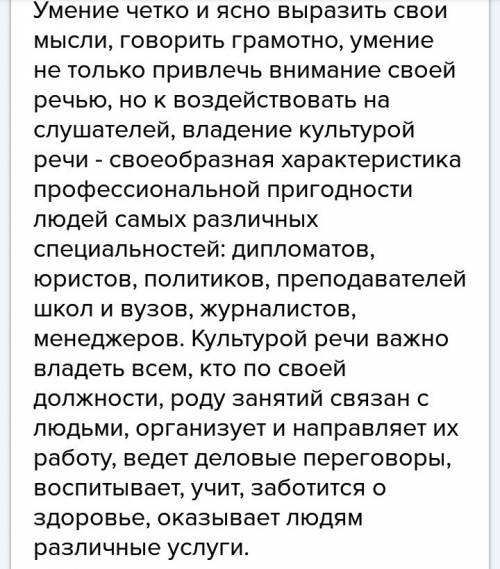 Умение четко и ясно выразить свои мысли, говорить грамотно, умение не только привлечь внимание своей речью, но к воздействовать на слушателей, владение культурой речи - своеобразная характеристика профессиональной пригодности людей самых различных специальностей: дипломатов, юристов, политиков, преподавателей школ и вузов, журналистов, менеджеров. Культурой речи важно владеть всем, кто по своей должности, роду занятий связан с людьми, организует и направляет их работу, ведет деловые переговоры, воспитывает, учит, заботится о здоровье, оказывает людям различные услуги.